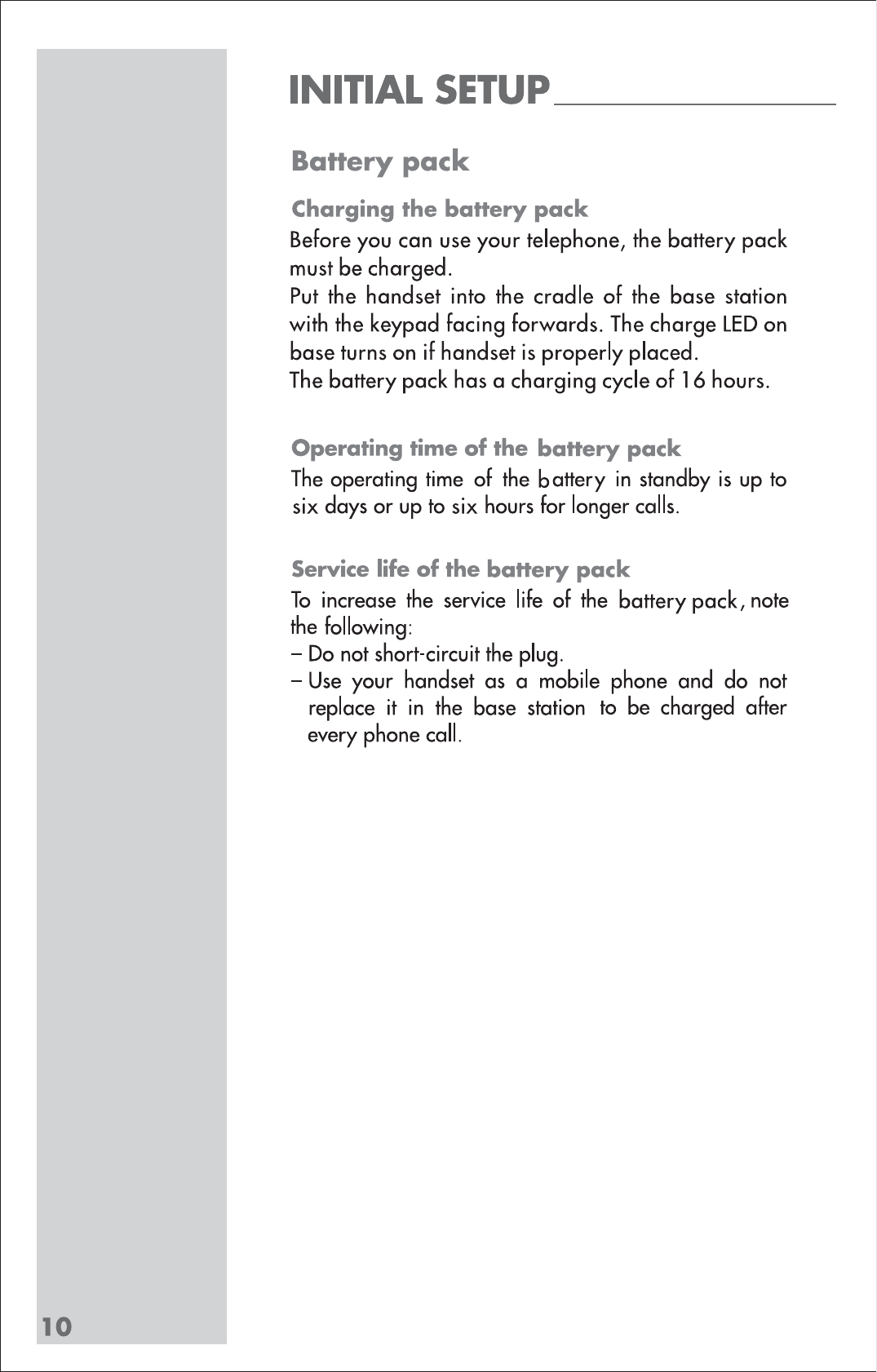 INITIAL SETUP

Battery pack

Charging the battery pack

Before you can use your telephone, the battery pack must be charged.
Put the handset into the cradle of the base station with the keypad facing forwards. The charge LED on base turns on if handset is properly placed.
The battery pack has a charging cycle of 16 hours.

Operating time of the battery pack

The operating time of the battery in standby is up to six days or up to six hours for longer calls.

Service life of the battery pack

To increase the service life of the battery pack, note the following:
– Do not short-circuit the plug.
– Use your handset as a mobile phone and do not replace it in the base station to be charged after every phone call.

10